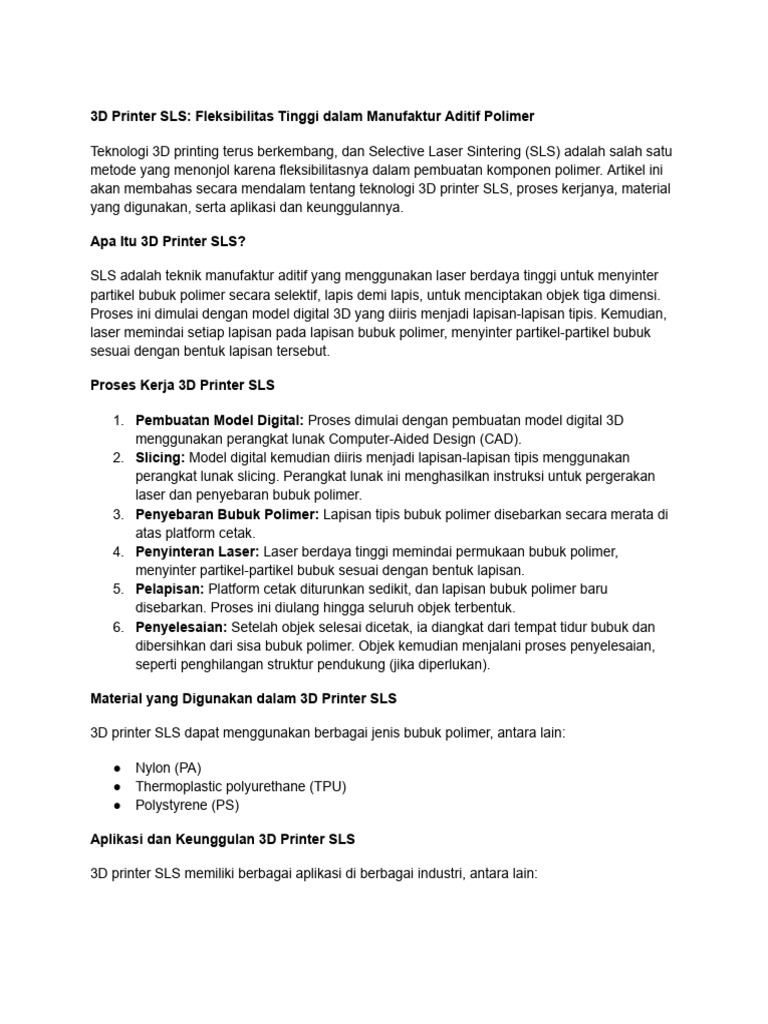 3D Printer SLS: Fleksibilitas Tinggi dalam Manufaktur Aditif Polimer

Teknologi 3D printing terus berkembang, dan Selective Laser Sintering (SLS) adalah salah satu metode yang menonjol karena fleksibilitasnya dalam pembuatan komponen polimer. Artikel ini akan membahas secara mendalam tentang teknologi 3D printer SLS, proses kerjanya, material yang digunakan, serta aplikasi dan keunggulannya.

Apa Itu 3D Printer SLS?

SLS adalah teknik manufaktur aditif yang menggunakan laser berdaya tinggi untuk menyinter partikel bubuk polimer secara selektif, lapis demi lapis, untuk menciptakan objek tiga dimensi. Proses ini dimulai dengan model digital 3D yang diiris menjadi lapisan-lapisan tipis. Kemudian, laser memindai setiap lapisan pada lapisan bubuk polimer, menyinter partikel-partikel bubuk sesuai dengan bentuk lapisan tersebut.

Proses Kerja 3D Printer SLS

1. Pembuatan Model Digital: Proses dimulai dengan pembuatan model digital 3D menggunakan perangkat lunak Computer-Aided Design (CAD).
2. Slicing: Model digital kemudian diiris menjadi lapisan-lapisan tipis menggunakan perangkat lunak slicing. Perangkat lunak ini menghasilkan instruksi untuk pergerakan laser dan penyebaran bubuk polimer.
3. Penyebaran Bubuk Polimer: Lapisan tipis bubuk polimer disebarkan secara merata di atas platform cetak.
4. Penyinteran Laser: Laser berdaya tinggi memindai permukaan bubuk polimer, menyinter partikel-partikel bubuk sesuai dengan bentuk lapisan.
5. Pelapisan: Platform cetak diturunkan sedikit, dan lapisan bubuk polimer baru disebarkan. Proses ini diulang hingga seluruh objek terbentuk.
6. Penyelesaian: Setelah objek selesai dicetak, ia diangkat dari tempat tidur bubuk dan dibersihkan dari sisa bubuk polimer. Objek kemudian menjalani proses penyelesaian, seperti penghilangan struktur pendukung (jika diperlukan).

Material yang Digunakan dalam 3D Printer SLS

3D printer SLS dapat menggunakan berbagai jenis bubuk polimer, antara lain:

● Nylon (PA)
● Thermoplastic polyurethane (TPU)
● Polystyrene (PS)

Aplikasi dan Keunggulan 3D Printer SLS

3D printer SLS memiliki berbagai aplikasi di berbagai industri, antara lain: